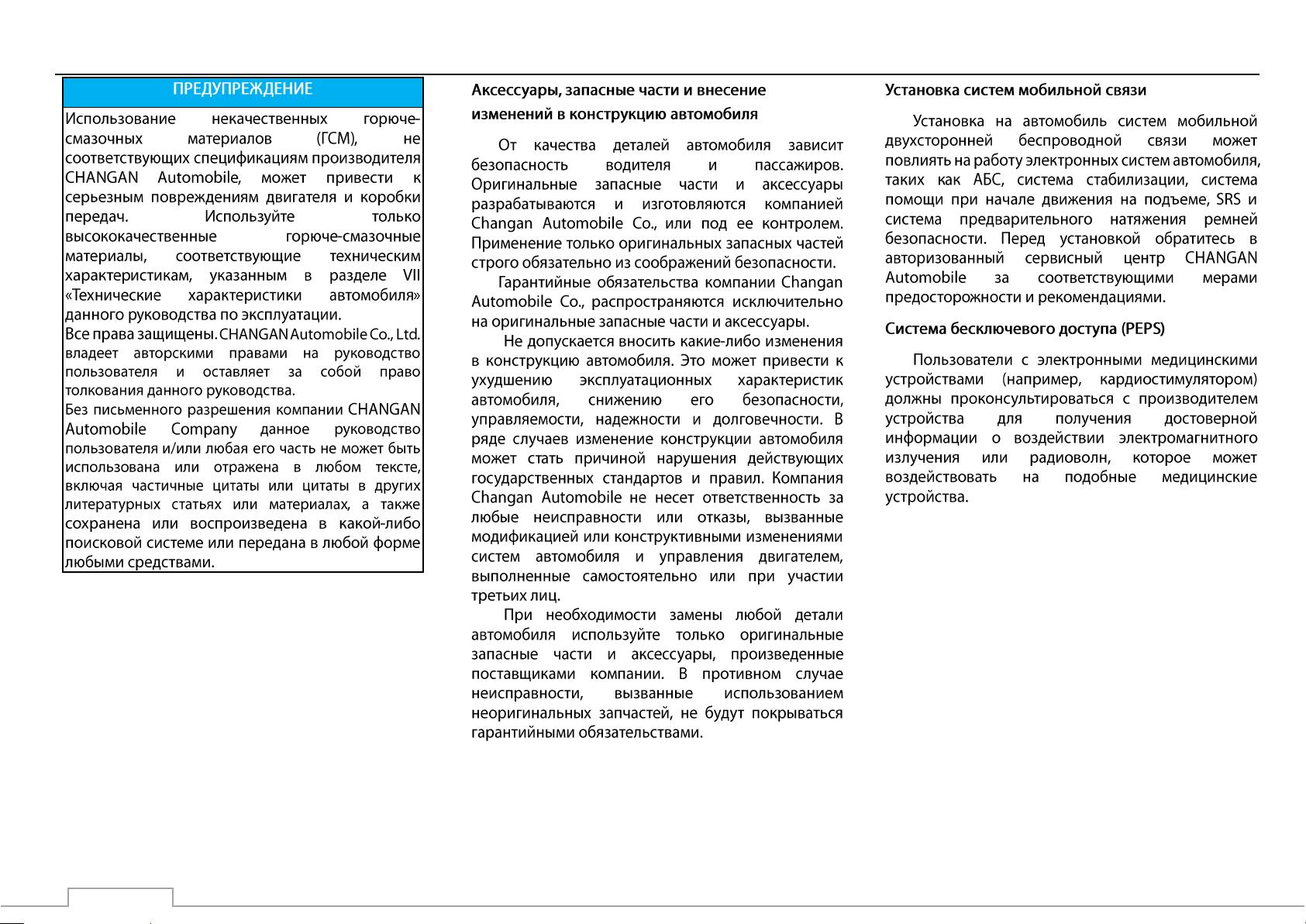 ПРЕДУПРЕЖДЕНИЕ

Использование некачественных горюче-смазочных материалов (ГСМ), не соответствующих спецификациям производителя CHANGAN Automobile, может привести к серьезным повреждениям двигателя и коробки передач. Используйте только высококачественные горюче-смазочные материалы, соответствующие техническим характеристикам, указанным в разделе VII «Технические характеристики автомобиля» данного руководства по эксплуатации.

Все права защищены. CHANGAN Automobile Co., Ltd. владеет авторскими правами на руководство пользователя и оставляет за собой право толкования данного руководства.

Без письменного разрешения компании CHANGAN Automobile Company данное руководство пользователя и/или любая его часть не может быть использована или отражена в любом тексте, включая частичные цитаты или цитаты в других литературных статьях или материалах, а также сохранена или воспроизведена в какой-либо поисковой системе или передана в любой форме любыми средствами.

Аксессуары, запасные части и внесение изменений в конструкцию автомобиля

От качества деталей автомобиля зависит безопасность водителя и пассажиров. Оригинальные запасные части и аксессуары разрабатываются и изготовляются компанией Changan Automobile Co., или под ее контролем. Применение только оригинальных запасных частей строго обязательно из соображений безопасности.

Гарантийные обязательства компании Changan Automobile Co., распространяются исключительно на оригинальные запасные части и аксессуары.

Не допускается вносить какие-либо изменения в конструкцию автомобиля. Это может привести к ухудшению эксплуатационных характеристик автомобиля, снижению его безопасности, управляемости, надежности и долговечности. В ряде случаев изменение конструкции автомобиля может стать причиной нарушения действующих государственных стандартов и правил. Компания Changan Automobile не несет ответственность за любые неисправности или отказы, вызванные модификацией или конструктивными изменениями систем автомобиля и управления двигателем, выполненные самостоятельно или при участии третьих лиц.

При необходимости замены любой детали автомобиля используйте только оригинальные запасные части и аксессуары, произведенные поставщиками компании. В противном случае неисправности, вызванные использованием неоригинальных запчастей, не будут покрываться гарантийными обязательствами.

Установка систем мобильной связи

Установка на автомобиль систем мобильной двухсторонней беспроводной связи может повлиять на работу электронных систем автомобиля, таких как АБС, система стабилизации, система помощи при начале движения на подъеме, SRS и система предварительного натяжения ремней безопасности. Перед установкой обратитесь в авторизованный сервисный центр CHANGAN Automobile за соответствующими мерами предосторожности и рекомендациями.

Система бесключевого доступа (PEPS)

Пользователи с электронными медицинскими устройствами (например, кардиостимулятором) должны проконсультироваться с производителем устройства для получения достоверной информации о воздействии электромагнитного излучения или радиоволн, которое может воздействовать на подобные медицинские устройства.